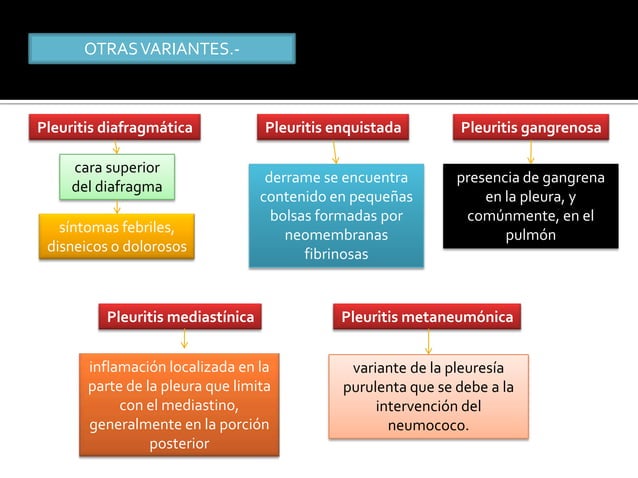 OTRAS VARIANTES.-

Pleuritis diafragmática

cara superior del diafragma

síntomas febriles, disneicos o dolorosos

Pleuritis enquistada

derrame se encuentra contenido en pequeñas bolsas formadas por neomembranas fibrinosas

Pleuritis gangrenosa

presencia de gangrena en la pleura, y comúnmente, en el pulmón

Pleuritis mediastínica

inflamación localizada en la parte de la pleura que limita con el mediastino, generalmente en la porción posterior

Pleuritis metaneumónica

variante de la pleuresía purulenta que se debe a la intervención del neumococo.